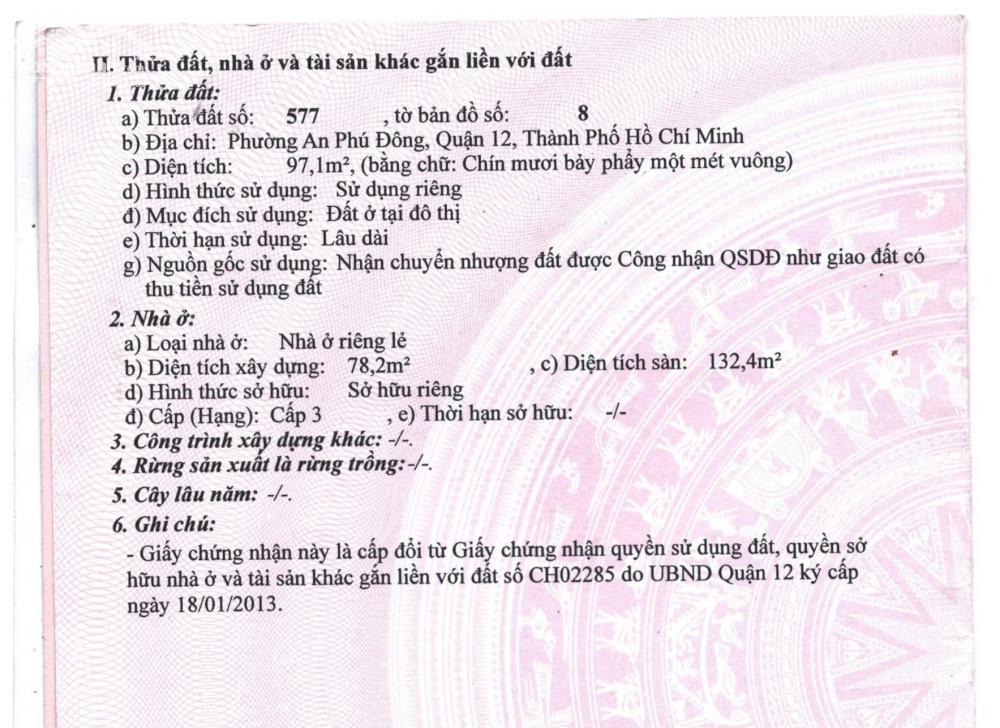 II. Thửa đất, nhà ở và tài sản khác gắn liền với đất

1. Thửa đất:
a) Thửa đất số: 577 , tờ bản đồ số: 8
b) Địa chỉ: Phường An Phú Đông, Quận 12, Thành Phố Hồ Chí Minh
c) Diện tích: 97,1m², (bằng chữ: Chín mươi bảy phẩy một mét vuông)
d) Hình thức sử dụng: Sử dụng riêng
đ) Mục đích sử dụng: Đất ở tại đô thị
e) Thời hạn sử dụng: Lâu dài
g) Nguồn gốc sử dụng: Nhận chuyển nhượng đất được Công nhận QSDĐ như giao đất có thu tiền sử dụng đất

2. Nhà ở:
a) Loại nhà ở: Nhà ở riêng lẻ
b) Diện tích xây dựng: 78,2m² , c) Diện tích sàn: 132,4m²
d) Hình thức sở hữu: Sở hữu riêng
đ) Cấp (Hạng): Cấp 3 , e) Thời hạn sở hữu: -/-

3. Công trình xây dựng khác: -/-.

4. Rừng sản xuất là rừng trồng: -/-.

5. Cây lâu năm: -/-.

6. Ghi chú:
- Giấy chứng nhận này là cấp đổi từ Giấy chứng nhận quyền sử dụng đất, quyền sở hữu nhà ở và tài sản khác gắn liền với đất số CH02285 do UBND Quận 12 ký cấp ngày 18/01/2013.